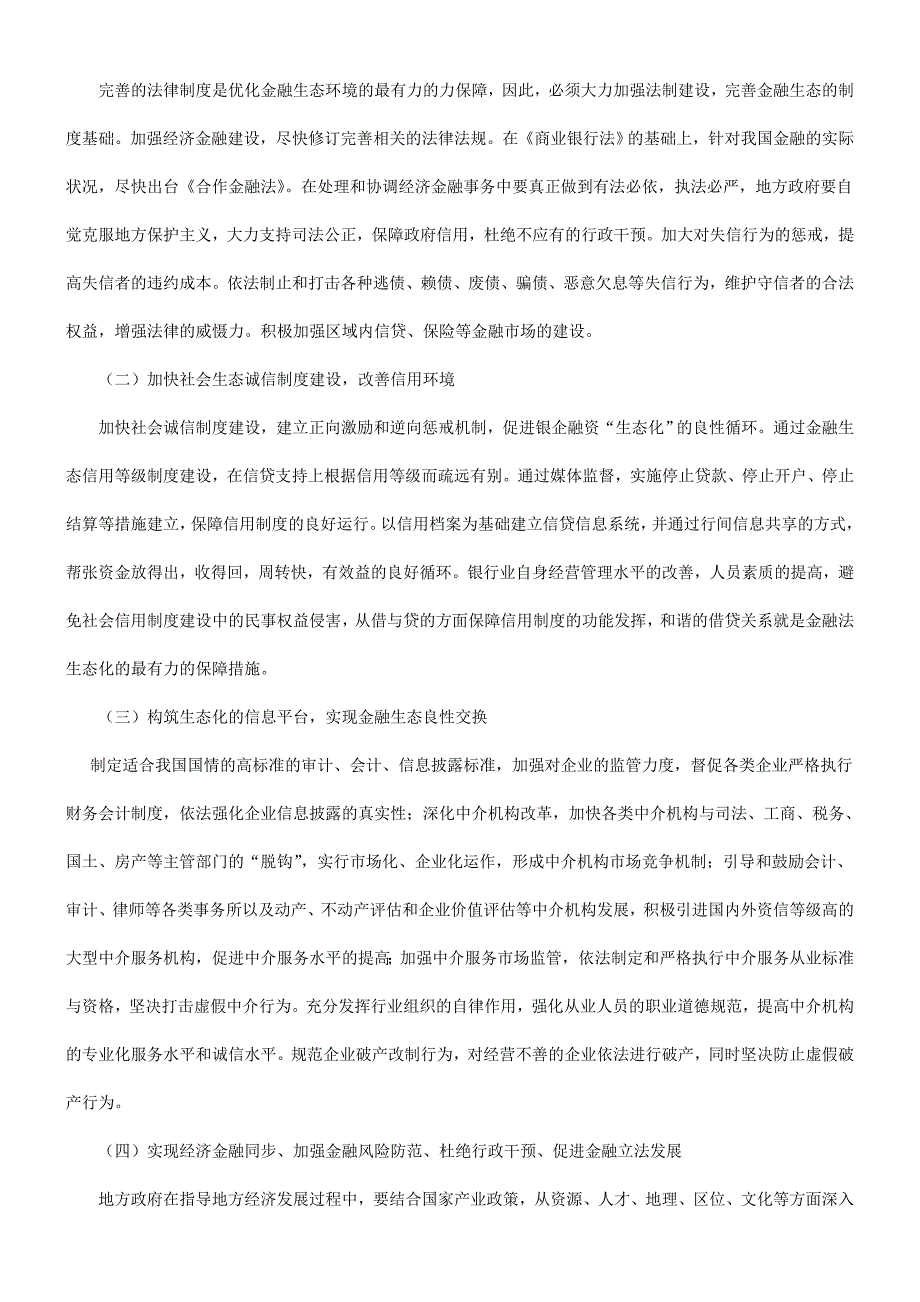 完善的法律制度是优化金融生态环境的最有力的力保障，因此，必须大力加强法制建设，完善金融生态的制度基础。加强经济金融建设，尽快修订完善相关的法律法规。在《商业银行法》的基础上，针对我国金融的实际状况，尽快出台《合作金融法》。在处理和协调经济金融事务中要真正做到有法必依，执法必严，地方政府要自觉克服地方保护主义，大力支持司法公正，保障政府信用，杜绝不应有的行政干预。加大对失信行为的惩戒，提高失信者的违约成本。依法制止和打击各种逃债、赖债、废债、骗债、恶意欠息等失信行为，维护守信者的合法权益，增强法律的威慑力。积极加强区域内信贷、保险等金融市场的建设。

（二）加快社会生态诚信制度建设，改善信用环境

加快社会诚信制度建设，建立正向激励和逆向惩戒机制，促进银企融资“生态化”的良性循环。通过金融生态信用等级制度建设，在信贷支持上根据信用等级而疏远有别。通过媒体监督，实施停止贷款、停止开户、停止结算等措施建立，保障信用制度的良好运行。以信用档案为基础建立信贷信息系统，并通过行间信息共享的方式，帮张资金放得出，收得回，周转快，有效益的良好循环。银行业自身经营管理水平的改善，人员素质的提高，避免社会信用制度建设中的民事权益侵害，从借与贷的方面保障信用制度的功能发挥，和谐的借贷关系就是金融法生态化的最有力的保障措施。

（三）构筑生态化的信息平台，实现金融生态良性交换

制定适合我国国情的高标准的审计、会计、信息披露标准，加强对企业的监管力度，督促各类企业严格执行财务会计制度，依法强化企业信息披露的真实性；深化中介机构改革，加快各类中介机构与司法、工商、税务、国土、房产等主管部门的“脱钩”，实行市场化、企业化运作，形成中介机构市场竞争机制；引导和鼓励会计、审计、律师等各类事务所以及动产、不动产评估和企业价值评估等中介机构发展，积极引进国内外资信等级高的大型中介服务机构，促进中介服务水平的提高;加强中介服务市场监管，依法制定和严格执行中介服务从业标准与资格，坚决打击虚假中介行为。充分发挥行业组织的自律作用，强化从业人员的职业道德规范，提高中介机构的专业化服务水平和诚信水平。规范企业破产改制行为，对经营不善的企业依法进行破产，同时坚决防止虚假破产行为。

（四）实现经济金融同步、加强金融风险防范、杜绝行政干预、促进金融立法发展

地方政府在指导地方经济发展过程中，要结合国家产业政策，从资源、人才、地理、区位、文化等方面深入